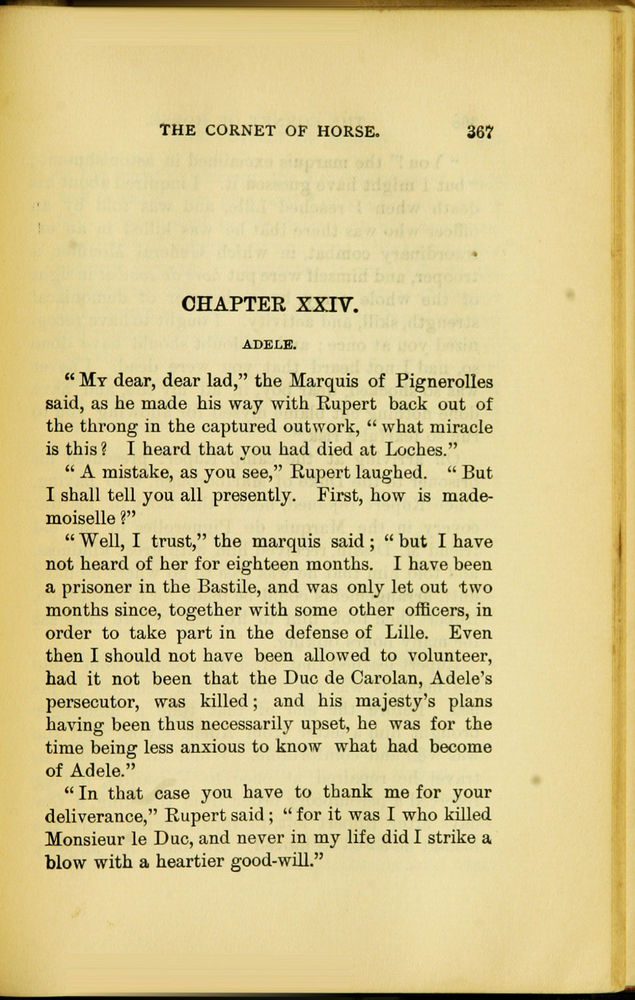 THE CORNET OF HORSE. 367

CHAPTER XXIV.

ADELE.

"My dear, dear lad," the Marquis of Pignerolles said, as he made his way with Rupert back out of the throng in the captured outwork, "what miracle is this? I heard that you had died at Loches."

"A mistake, as you see," Rupert laughed. "But I shall tell you all presently. First, how is mademoiselle?"

"Well, I trust," the marquis said; "but I have not heard of her for eighteen months. I have been a prisoner in the Bastile, and was only let out two months since, together with some other officers, in order to take part in the defense of Lille. Even then I should not have been allowed to volunteer, had it not been that the Duc de Carolan, Adele's persecutor, was killed; and his majesty's plans having been thus necessarily upset, he was for the time being less anxious to know what had become of Adele."

"In that case you have to thank me for your deliverance," Rupert said; "for it was I who killed Monsieur le Duc, and never in my life did I strike a blow with a heartier good-will."